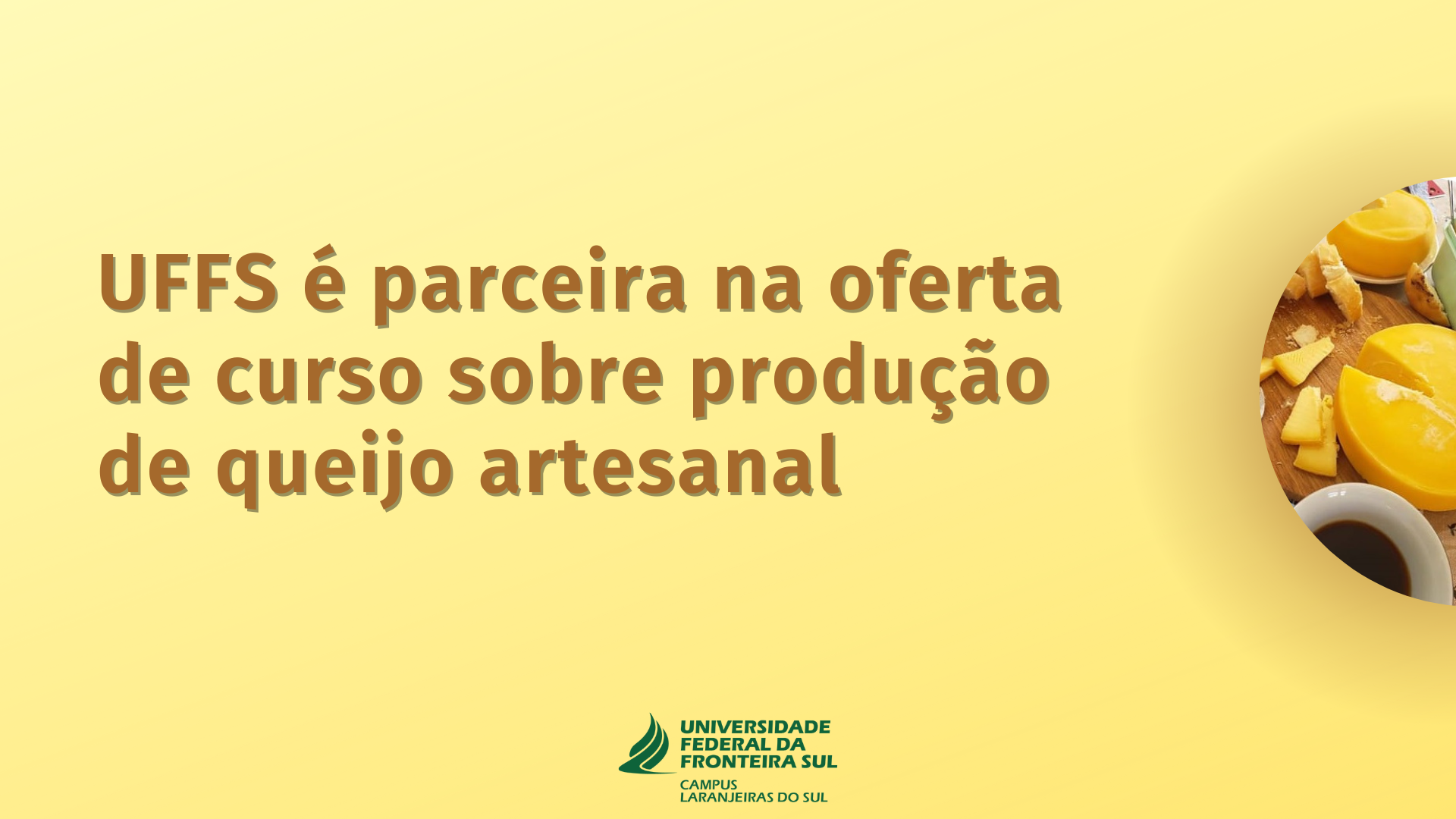 UFFS é parceira na oferta de curso sobre produção de queijo artesanal

UNIVERSIDADE FEDERAL DA FRONTEIRA SUL
CAMPUS LARANJEIRAS DO SUL